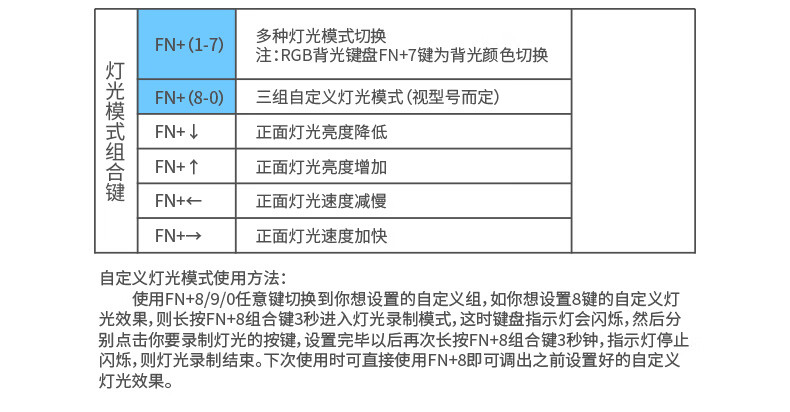 | 灯光模式组合键 | FN+(1-7) | 多种灯光模式切换 注:RGB背光键盘FN+7键为背光颜色切换 | |
|---|---|---|---|
| | FN+(8-0) | 三组自定义灯光模式(视型号而定) | |
| | FN+↓ | 正面灯光亮度降低 | |
| | FN+↑ | 正面灯光亮度增加 | |
| | FN+← | 正面灯光速度减慢 | |
| | FN+→ | 正面灯光速度加快 | |

自定义灯光模式使用方法:

使用FN+8/9/0任意键切换到你想设置的自定义组,如你想设置8键的自定义灯光效果,则长按FN+8组合键3秒进入灯光录制模式,这时键盘指示灯会闪烁,然后分别点击你要录制灯光的按键,设置完毕以后再次长按FN+8组合键3秒钟,指示灯停止闪烁,则灯光录制结束。下次使用时可直接使用FN+8即可调出之前设置好的自定义灯光效果。